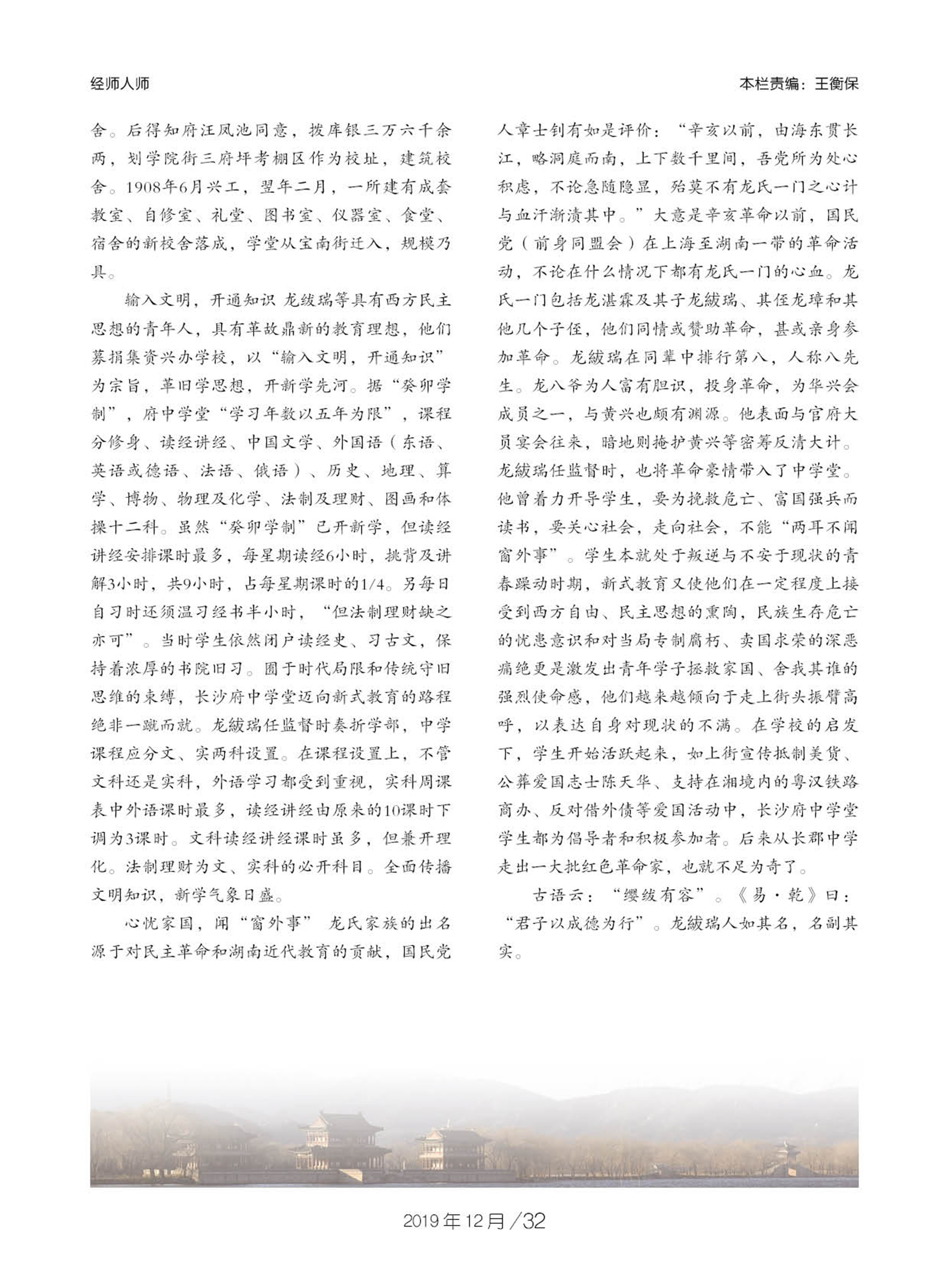 经师人师

本栏责编：王衡保

舍。后得知府汪凤池同意，拨库银三万六千余两，划学院街三府坪考棚区作为校址，建筑校舍。1908年6月兴工，翌年二月，一所建有成套教室、自修室、礼堂、图书室、仪器室、食堂、宿舍的新校舍落成，学堂从宝南街迁入，规模乃具。

输入文明，开通知识 龙绂瑞等具有西方民主思想的青年人，具有革故鼎新的教育理想，他们募捐集资兴办学校，以“输入文明，开通知识”为宗旨，革旧学思想，开新学先河。据“癸卯学制”，府中学堂“学习年数以五年为限”，课程分修身、读经讲经、中国文学、外国语（东语、英语或德语、法语、俄语）、历史、地理、算学、博物、物理及化学、法制及理财、图画和体操十二科。虽然“癸卯学制”已开新学，但读经讲经安排课时最多，每星期读经6小时，挑背及讲解3小时，共9小时，占每星期课时的1/4。另每日自习时还须温习经书半小时，“但法制理财缺之亦可”。当时学生依然闭户读经史、习古文，保持着浓厚的书院旧习。囿于时代局限和传统守旧思维的束缚，长沙府中学堂迈向新式教育的路程绝非一蹴而就。龙绂瑞任监督时奏折学部，中学课程应分文、实两科设置。在课程设置上，不管文科还是实科，外语学习都受到重视，实科周课表中外语课时最多，读经讲经由原来的10课时下调为3课时。文科读经讲经课时虽多，但兼开理化。法制理财为文、实科的必开科目。全面传播文明知识，新学气象日盛。

心忧家国，闻“窗外事” 龙氏家族的出名源于对民主革命和湖南近代教育的贡献，国民党人章士钊有如是评价：“辛亥以前，由海东贯长江，略洞庭而南，上下数千里间，吾党所为处心积虑，不论急随隐显，殆莫不有龙氏一门之心计与血汗渐渍其中。”大意是辛亥革命以前，国民党（前身同盟会）在上海至湖南一带的革命活动，不论在什么情况下都有龙氏一门的心血。龙氏一门包括龙湛霖及其子龙绂瑞、其侄龙璋和其他几个子侄，他们同情或赞助革命，甚或亲身参加革命。龙绂瑞在同辈中排行第八，人称八先生。龙八爷为人富有胆识，投身革命，为华兴会成员之一，与黄兴也颇有渊源。他表面与官府大员宴会往来，暗地则掩护黄兴等密筹反清大计。龙绂瑞任监督时，也将革命豪情带入了中学堂。他曾着力开导学生，要为挽救危亡、富国强兵而读书，要关心社会，走向社会，不能“两耳不闻窗外事”。学生本就处于叛逆与不安于现状的青春躁动时期，新式教育又使他们在一定程度上接受到西方自由、民主思想的熏陶，民族生存危亡的忧患意识和对当局专制腐朽、卖国求荣的深恶痛绝更是激发出青年学子拯救家国、舍我其谁的强烈使命感，他们越来越倾向于走上街头振臂高呼，以表达自身对现状的不满。在学校的启发下，学生开始活跃起来，如上街宣传抵制美货、公葬爱国志士陈天华、支持在湘境内的粤汉铁路商办、反对借外债等爱国活动中，长沙府中学堂学生都为倡导者和积极参加者。后来从长郡中学走出一大批红色革命家，也就不足为奇了。

古语云：“缨绂有容”。《易·乾》曰：“君子以成德为行”。龙绂瑞人如其名，名副其实。

2019年12月/32